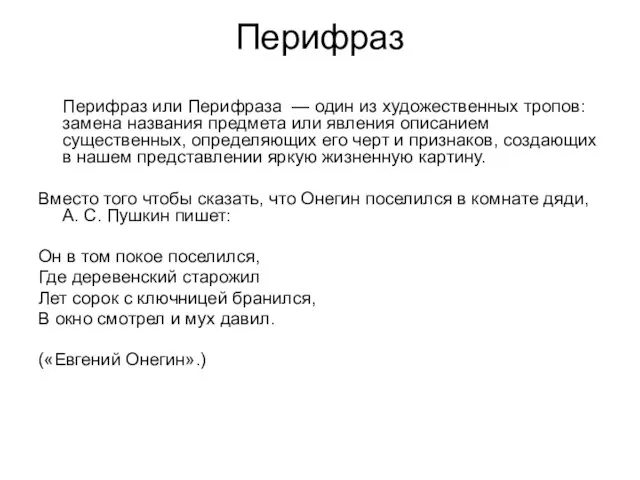 Перифраз

Перифраз или Перифраза — один из художественных тропов: замена названия предмета или явления описанием существенных, определяющих его черт и признаков, создающих в нашем представлении яркую жизненную картину.

Вместо того чтобы сказать, что Онегин поселился в комнате дяди, А. С. Пушкин пишет:

Он в том покое поселился,
Где деревенский старожил
Лет сорок с ключницей бранился,
В окно смотрел и мух давил.

(«Евгений Онегин».)